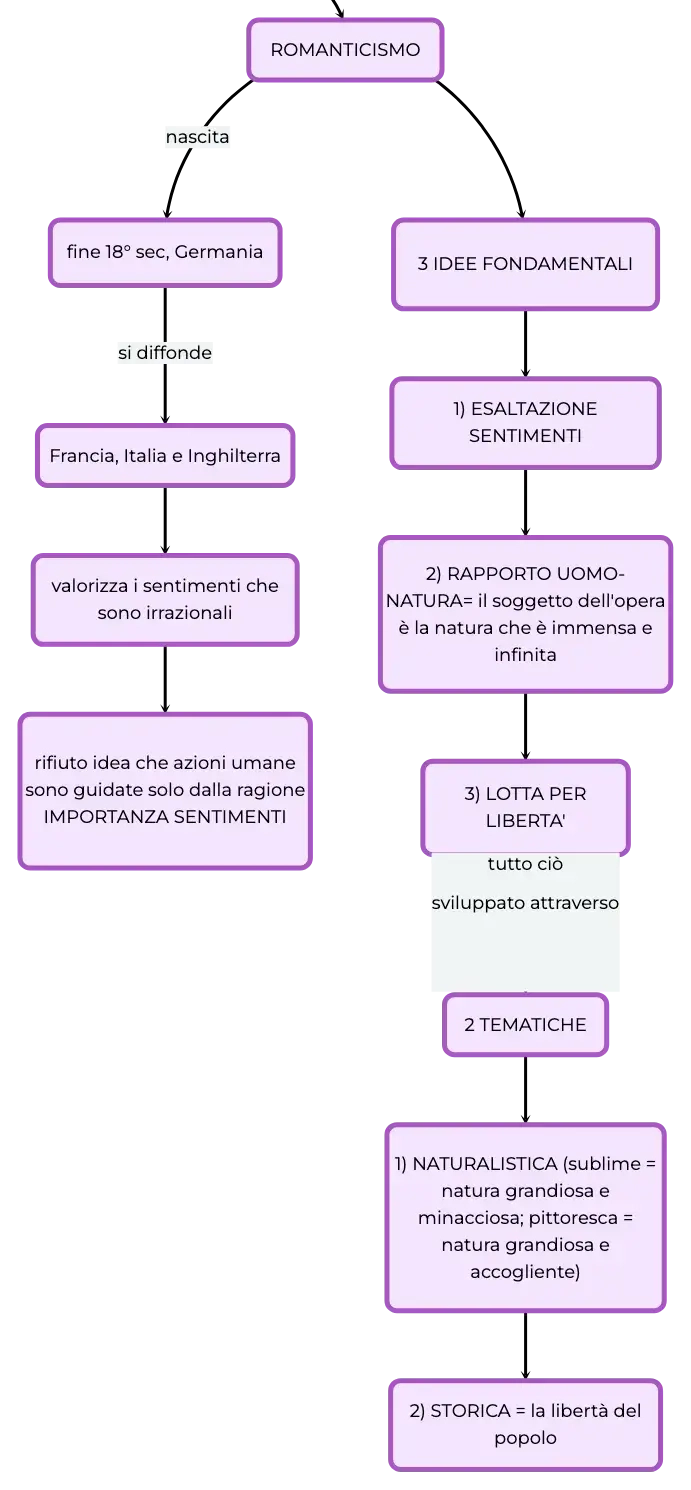 ROMANTICISMO

nascita

fine 18° sec, Germania

si diffonde

Francia, Italia e Inghilterra

valorizza i sentimenti che sono irrazionali

rifiuto idea che azioni umane sono guidate solo dalla ragione IMPORTANZA SENTIMENTI

3 IDEE FONDAMENTALI

1) ESALTAZIONE SENTIMENTI

2) RAPPORTO UOMO-NATURA= il soggetto dell'opera è la natura che è immensa e infinita

3) LOTTA PER LIBERTA'

tutto ciò sviluppato attraverso

2 TEMATICHE

1) NATURALISTICA (sublime = natura grandiosa e minacciosa; pittoresca = natura grandiosa e accogliente)

2) STORICA = la libertà del popolo